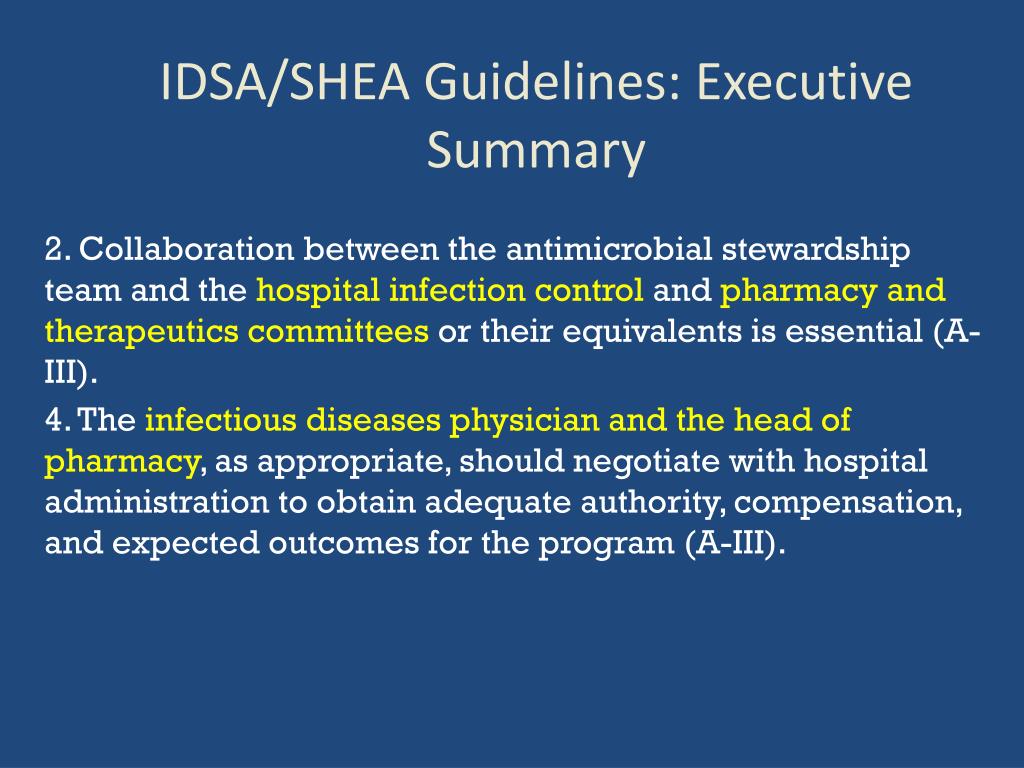 IDSA/SHEA Guidelines: Executive Summary

2. Collaboration between the antimicrobial stewardship team and the hospital infection control and pharmacy and therapeutics committees or their equivalents is essential (A-III).

4. The infectious diseases physician and the head of pharmacy, as appropriate, should negotiate with hospital administration to obtain adequate authority, compensation, and expected outcomes for the program (A-III).